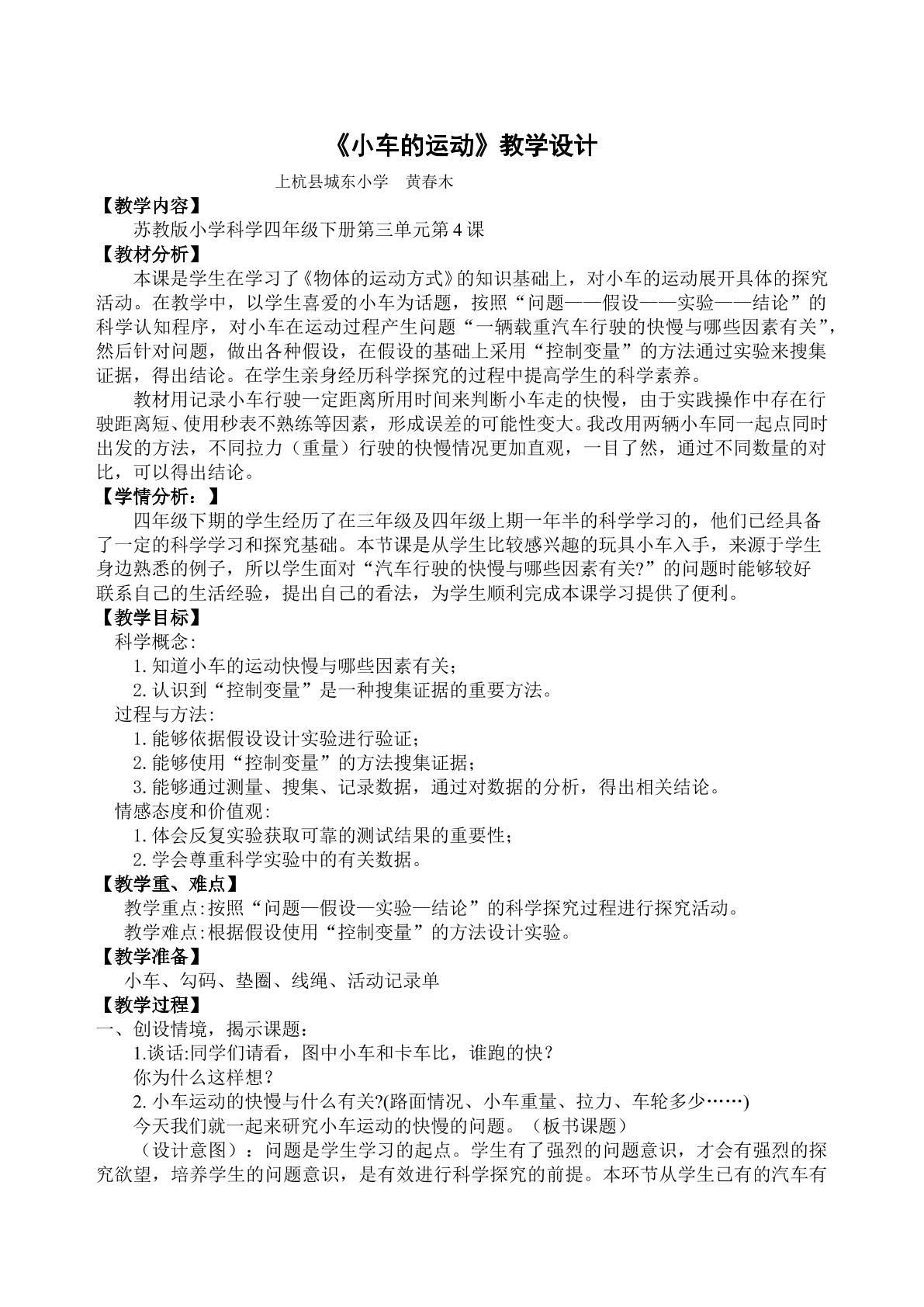 《小车的运动》教学设计

上杭县城东小学 黄春木

【教学内容】

苏教版小学科学四年级下册第三单元第4课

【教材分析】

本课是学生在学习了《物体的运动方式》的知识基础上，对小车的运动展开具体的探究活动。在教学中，以学生喜爱的小车为话题，按照“问题——假设——实验——结论”的科学认知程序，对小车在运动过程产生问题“一辆载重汽车行驶的快慢与哪些因素有关”，然后针对问题，做出各种假设，在假设的基础上采用“控制变量”的方法通过实验来搜集证据，得出结论。在学生亲身经历科学探究的过程中提高学生的科学素养。

教材用记录小车行驶一定距离所用时间来判断小车走的快慢，由于实践操作中存在行驶距离短、使用秒表不熟练等因素，形成误差的可能性变大。我改用两辆小车同一起点同时出发的方法，不同拉力（重量）行驶的快慢情况更加直观，一目了然，通过不同数量的对比，可以得出结论。

【学情分析：】

四年级下期的学生经历了在三年级及四年级上期一年半的科学学习的，他们已经具备了一定的科学学习和探究基础。本节课是从学生比较感兴趣的玩具小车入手，来源于学生身边熟悉的例子，所以学生面对“汽车行驶的快慢与哪些因素有关?”的问题时能够较好联系自己的生活经验，提出自己的看法，为学生顺利完成本课学习提供了便利。

【教学目标】

科学概念:

1.知道小车的运动快慢与哪些因素有关；

2.认识到“控制变量”是一种搜集证据的重要方法。

过程与方法:

1.能够依据假设设计实验进行验证；

2.能够使用“控制变量”的方法搜集证据；

3.能够通过测量、搜集、记录数据，通过对数据的分析，得出相关结论。

情感态度和价值观:

1.体会反复实验获取可靠的测试结果的重要性;

2.学会尊重科学实验中的有关数据。

【教学重、难点】

教学重点:按照“问题—假设—实验—结论”的科学探究过程进行探究活动。

教学难点:根据假设使用“控制变量”的方法设计实验。

【教学准备】

小车、勾码、垫圈、线绳、活动记录单

【教学过程】

一、创设情境，揭示课题：

1.谈话:同学们请看，图中小车和卡车比，谁跑的快？

你为什么这样想？

2.小车运动的快慢与什么有关?(路面情况、小车重量、拉力、车轮多少……)

今天我们就一起来研究小车运动的快慢的问题。（板书课题）

（设计意图）：问题是学生学习的起点。学生有了强烈的问题意识，才会有强烈的探究欲望，培养学生的问题意识，是有效进行科学探究的前提。本环节从学生已有的汽车有